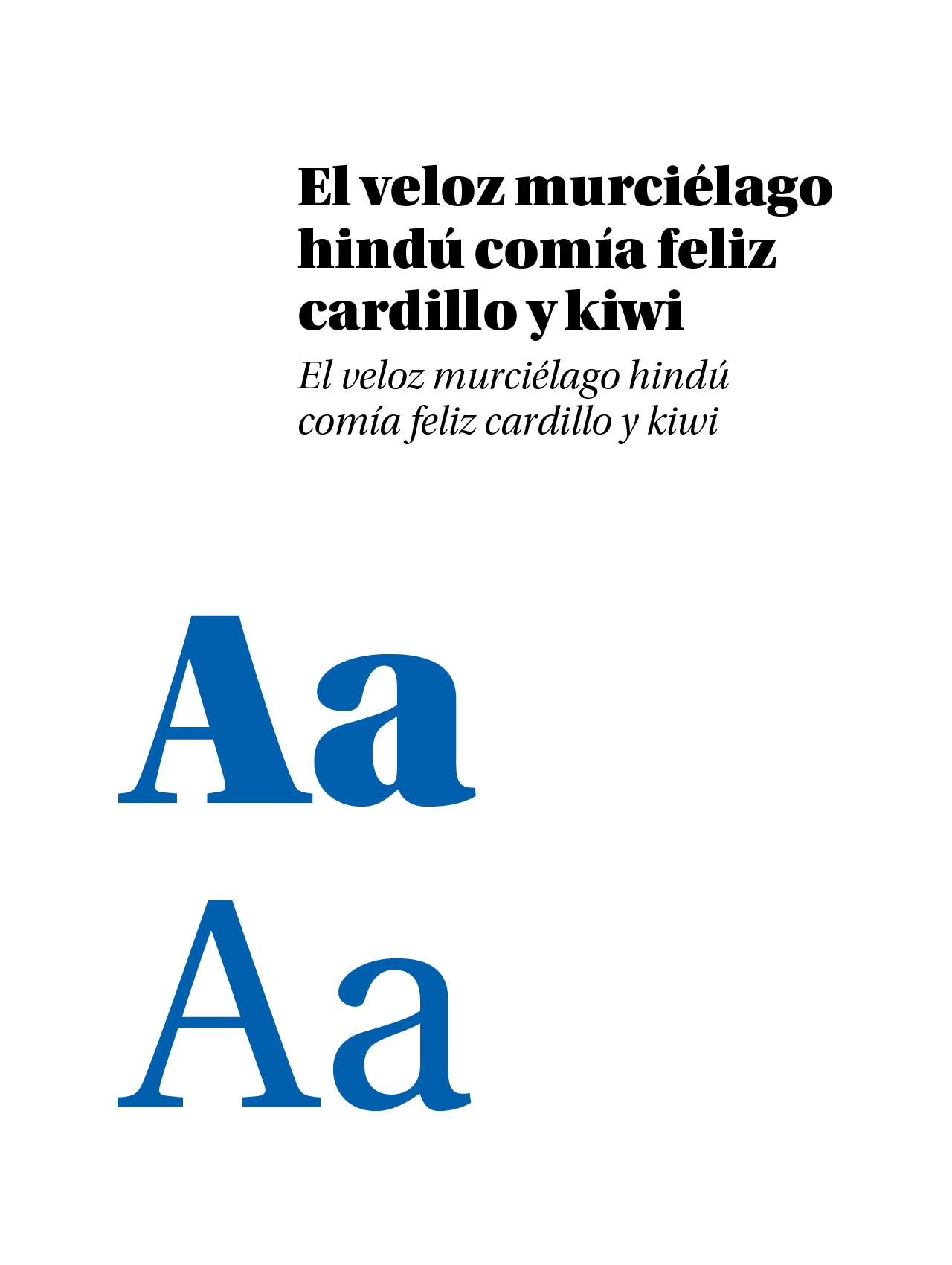 El veloz murciélago hindú comía feliz cardillo y kiwi

El veloz murciélago hindú comía feliz cardillo y kiwi

Aa

Aa